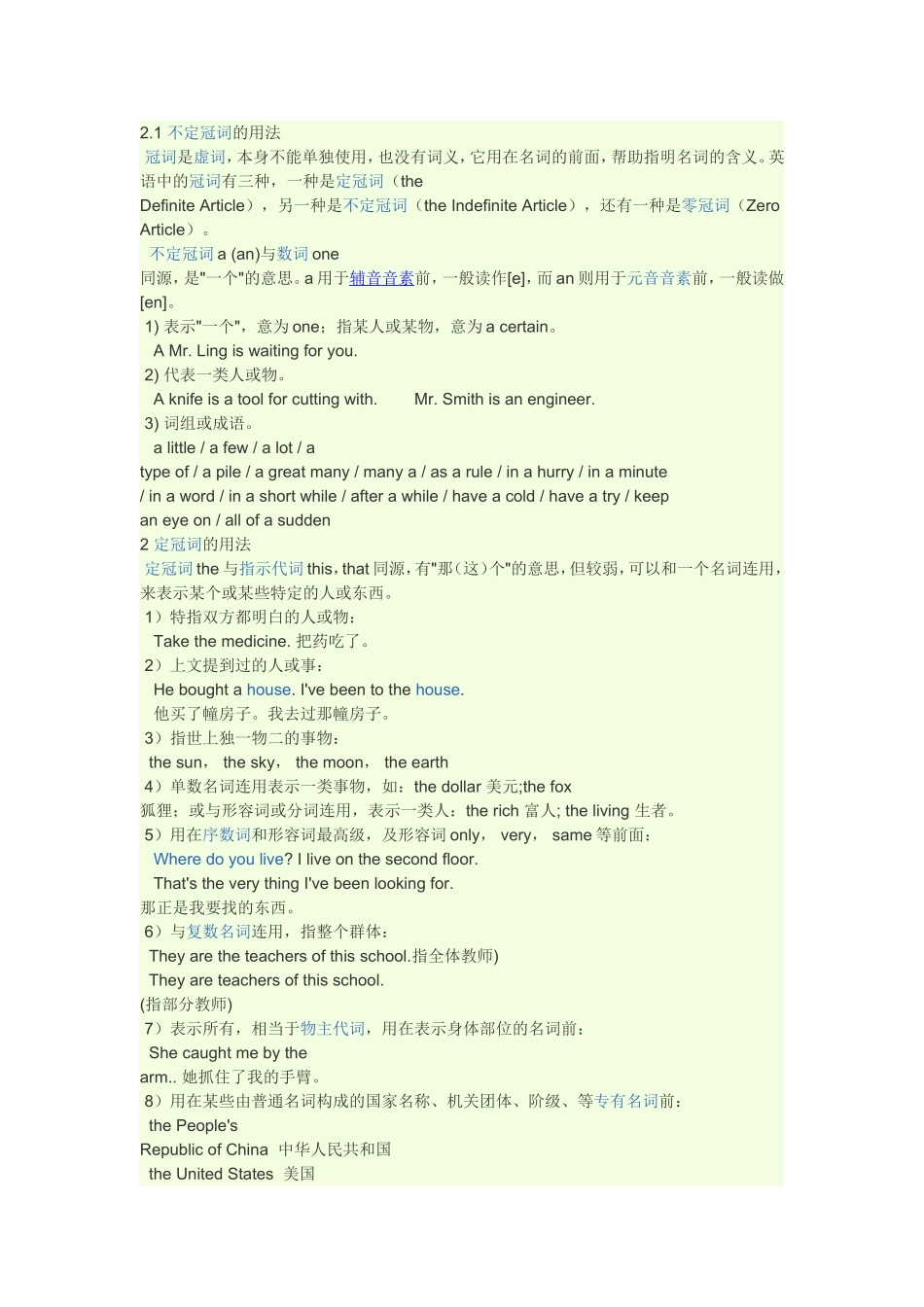 2.1 不定冠词的用法
冠词是虚词，本身不能单独使用，也没有词义，它用在名词的前面，帮助指明名词的含义。英语中的冠词有三种，一种是定冠词（the Definite Article），另一种是不定冠词（the Indefinite Article），还有一种是零冠词（Zero Article）。
不定冠词 a (an)与数词 one 同源，是"一个"的意思。a 用于辅音音素前，一般读作[e]，而 an 则用于元音音素前，一般读做[en]。
1) 表示"一个"，意为 one；指某人或某物，意为 a certain。
A Mr. Ling is waiting for you.
2) 代表一类人或物。
A knife is a tool for cutting with.　　Mr. Smith is an engineer.
3) 词组或成语。
a little / a few / a lot / a type of / a pile / a great many / many a / as a rule / in a hurry / in a minute / in a word / in a short while / after a while / have a cold / have a try / keep an eye on / all of a sudden
2 定冠词的用法
定冠词 the 与指示代词 this，that 同源，有"那（这）个"的意思，但较弱，可以和一个名词连用，来表示某个或某些特定的人或东西。
1）特指双方都明白的人或物：
Take the medicine. 把药吃了。
2）上文提到过的人或事：
He bought a house. I've been to the house.
他买了幢房子。我去过那幢房子。
3）指世上独一物二的事物：
the sun， the sky， the moon， the earth
4）单数名词连用表示一类事物，如：the dollar 美元;the fox 狐狸；或与形容词或分词连用，表示一类人：the rich 富人; the living 生者。
5）用在序数词和形容词最高级，及形容词 only， very， same 等前面：
Where do you live? I live on the second floor.
That's the very thing I've been looking for.
那正是我要找的东西。
6）与复数名词连用，指整个群体：
They are the teachers of this school.指全体教师)
They are teachers of this school.
(指部分教师)
7）表示所有，相当于物主代词，用在表示身体部位的名词前：
She caught me by the arm.. 她抓住了我的手臂。
8）用在某些由普通名词构成的国家名称、机关团体、阶级、等专有名词前：
the People's Republic of China 中华人民共和国
the United States 美国